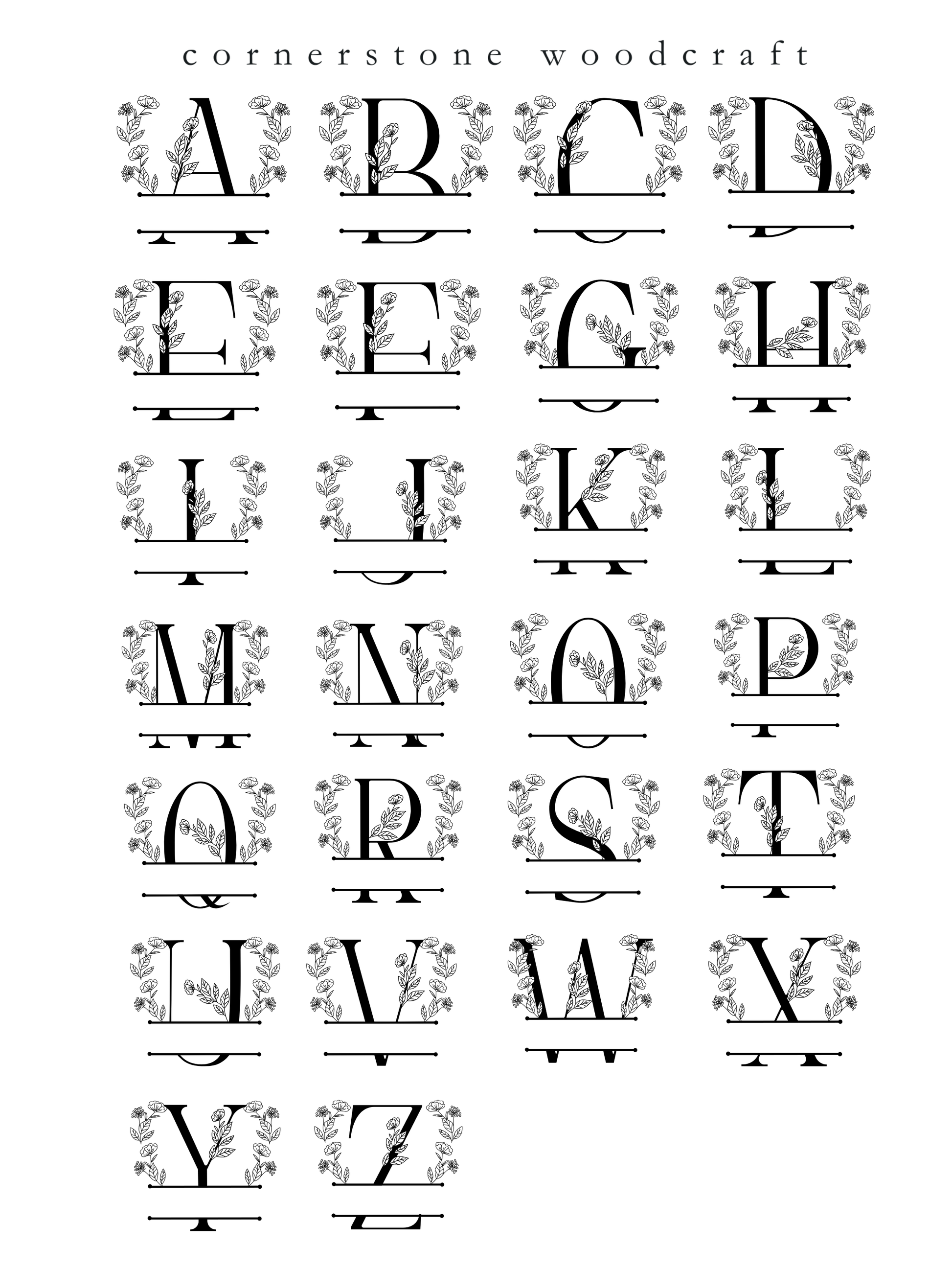 cornerstone woodcraft

A B C D

E F G H

I J K L

M N O P

Q R S T

U V W X

Y Z